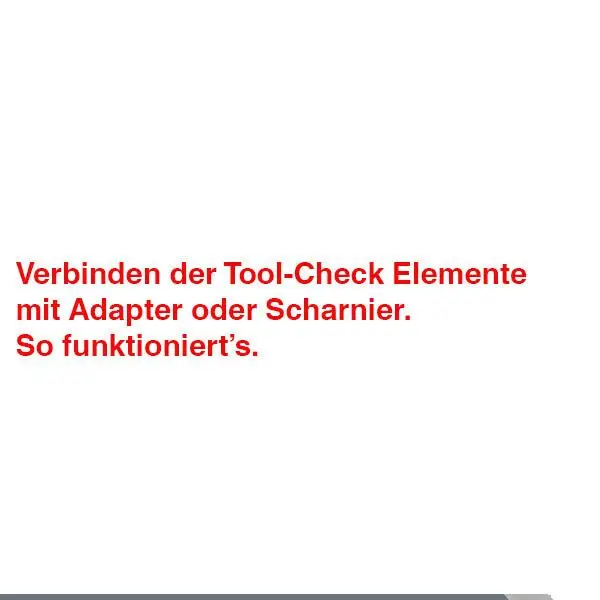 Verbinden der Tool-Check Elemente mit Adapter oder Scharnier.
So funktioniert's.